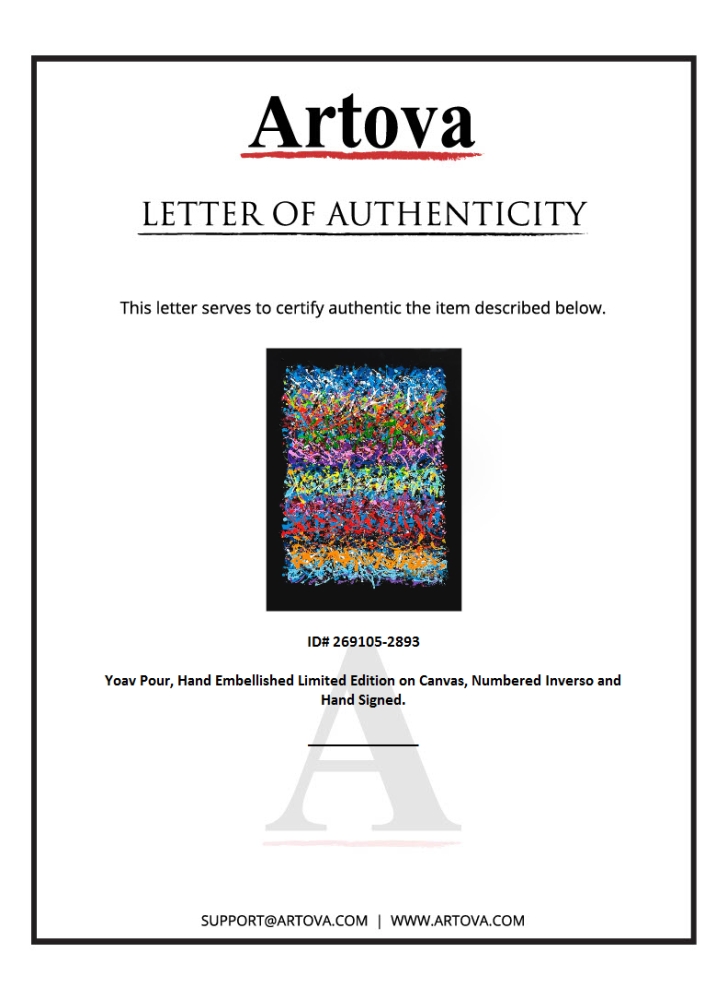 Artova

LETTER OF AUTHENTICITY

This letter serves to certify authentic the item described below.

ID# 269105-2893

Yoav Pour, Hand Embellished Limited Edition on Canvas, Numbered Inverso and Hand Signed.

____

SUPPORT@ARTOVA.COM | WWW.ARTOVA.COM

A